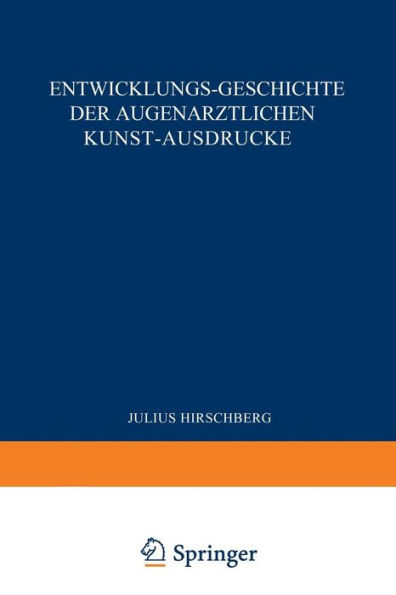 ENTWICKLUNGS-GESCHICHTE
DER AUGENARZTLICHEN
KUNST-AUSDRUCKE

JULIUS HIRSCHBERG

Springer